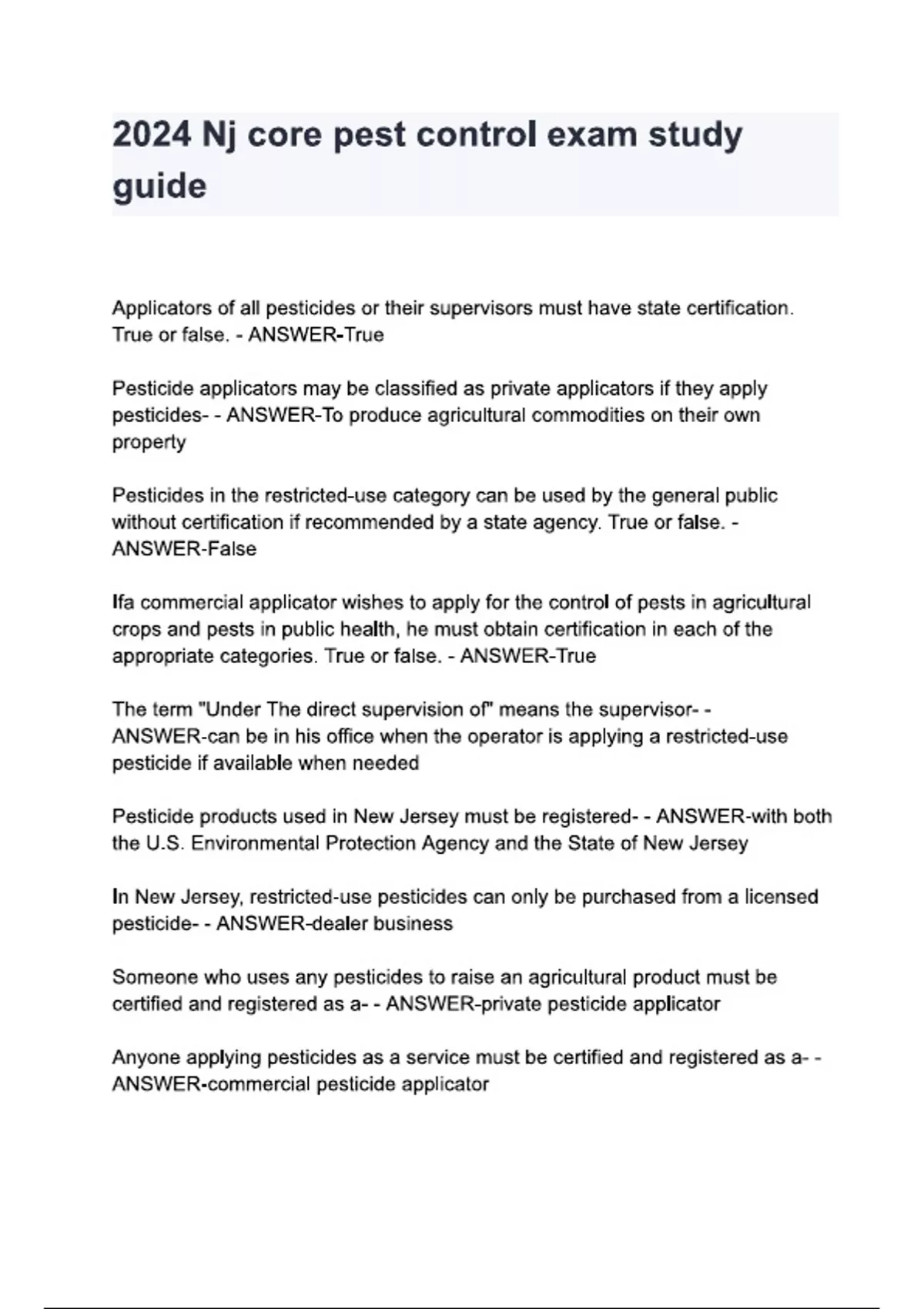 2024 Nj core pest control exam study guide

Applicators of all pesticides or their supervisors must have state certification. True or false. - ANSWER-True

Pesticide applicators may be classified as private applicators if they apply pesticides- - ANSWER-To produce agricultural commodities on their own property

Pesticides in the restricted-use category can be used by the general public without certification if recommended by a state agency. True or false. - ANSWER-False

Ifa commercial applicator wishes to apply for the control of pests in agricultural crops and pests in public health, he must obtain certification in each of the appropriate categories. True or false. - ANSWER-True

The term "Under The direct supervision of" means the supervisor- - ANSWER-can be in his office when the operator is applying a restricted-use pesticide if available when needed

Pesticide products used in New Jersey must be registered- - ANSWER-with both the U.S. Environmental Protection Agency and the State of New Jersey

In New Jersey, restricted-use pesticides can only be purchased from a licensed pesticide- - ANSWER-dealer business

Someone who uses any pesticides to raise an agricultural product must be certified and registered as a- - ANSWER-private pesticide applicator

Anyone applying pesticides as a service must be certified and registered as a- - ANSWER-commercial pesticide applicator